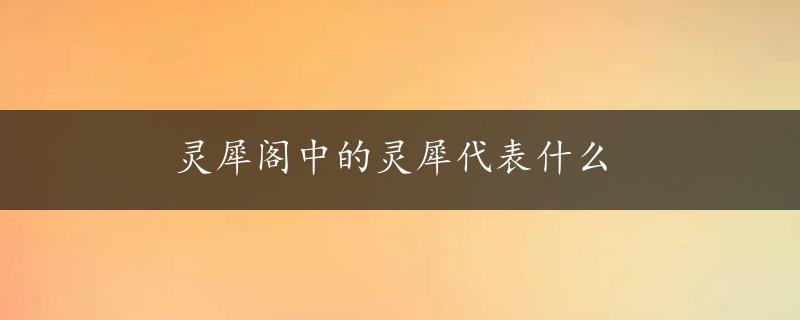 灵犀阁中的灵犀代表什么